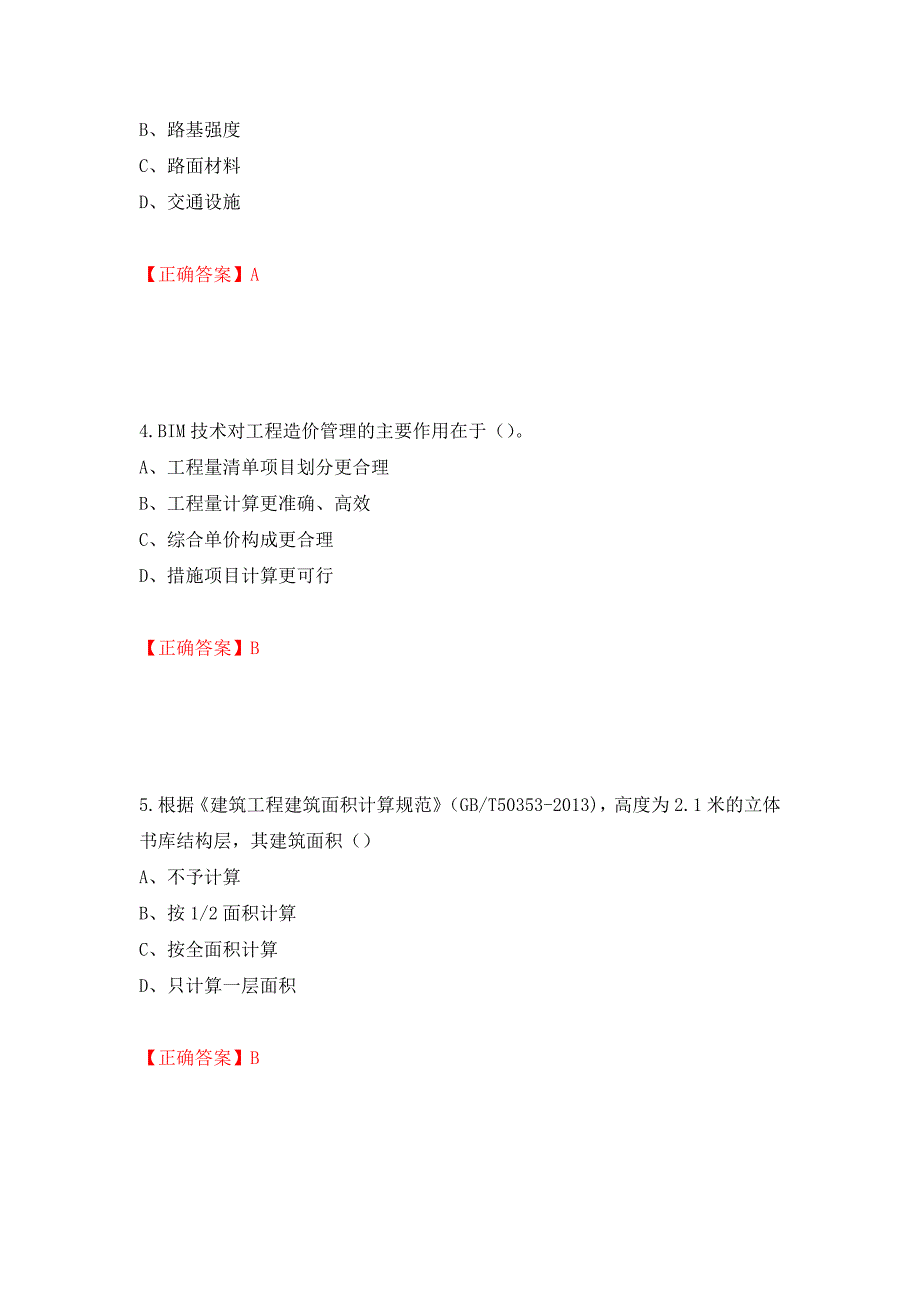 B、路基强度
C、路面材料
D、交通设施

【正确答案】A

4.BIM 技术对工程造价管理的主要作用在于（）。
A、工程量清单项目划分更合理
B、工程量计算更准确、高效
C、综合单价构成更合理
D、措施项目计算更可行

【正确答案】B

5.根据《建筑工程建筑面积计算规范》(GB/T50353-2013)，高度为 2.1 米的立体书库结构层，其建筑面积（）
A、不予计算
B、按 1/2 面积计算
C、按全面积计算
D、只计算一层面积

【正确答案】B